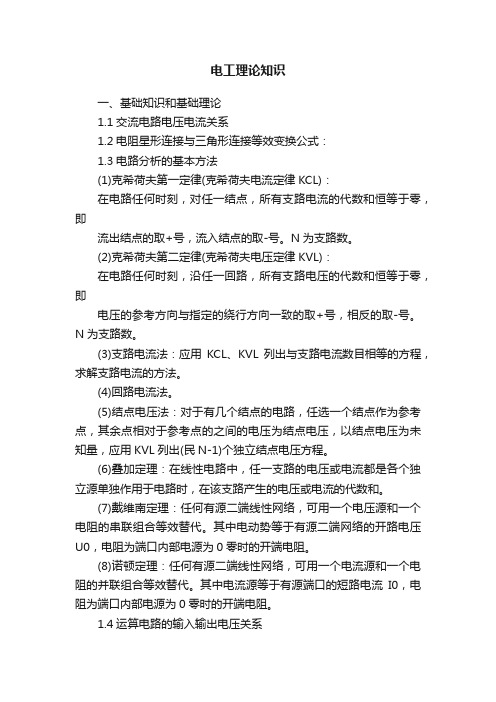 电工理论知识

一、基础知识和基础理论

1.1 交流电路电压电流关系

1.2 电阻星形连接与三角形连接等效变换公式：

1.3 电路分析的基本方法

(1)克希荷夫第一定律(克希荷夫电流定律 KCL)：

在电路任何时刻，对任一结点，所有支路电流的代数和恒等于零，即

流出结点的取+号，流入结点的取-号。N 为支路数。

(2)克希荷夫第二定律(克希荷夫电压定律 KVL)：

在电路任何时刻，沿任一回路，所有支路电压的代数和恒等于零，即

电压的参考方向与指定的绕行方向一致的取+号，相反的取-号。N 为支路数。

(3)支路电流法：应用 KCL、KVL 列出与支路电流数目相等的方程，求解支路电流的方法。

(4)回路电流法。

(5)结点电压法：对于有几个结点的电路，任选一个结点作为参考点，其余点相对于参考点的之间的电压为结点电压，以结点电压为未知量，应用 KVL 列出(民 N-1)个独立结点电压方程。

(6)叠加定理：在线性电路中，任一支路的电压或电流都是各个独立源单独作用于电路时，在该支路产生的电压或电流的代数和。

(7)戴维南定理：任何有源二端线性网络，可用一个电压源和一个电阻的串联组合等效替代。其中电动势等于有源二端网络的开路电压 U0，电阻为端口内部电源为 0 零时的开端电阻。

(8)诺顿定理：任何有源二端线性网络，可用一个电流源和一个电阻的并联组合等效替代。其中电流源等于有源端口的短路电流 I0，电阻为端口内部电源为 0 零时的开端电阻。

1.4 运算电路的输入输出电压关系